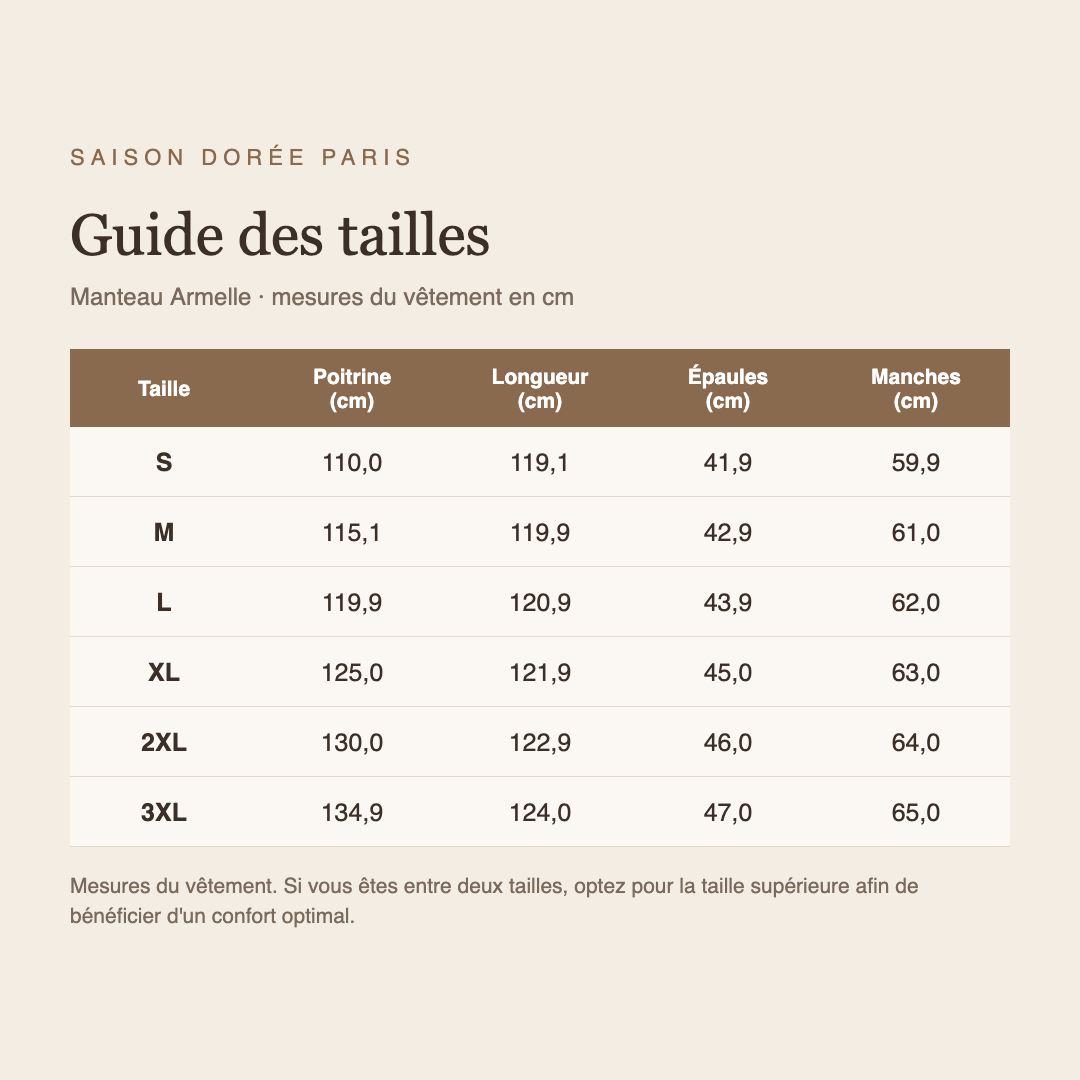 SAISON DORÉE PARIS

Guide des tailles

Manteau Armelle · mesures du vêtement en cm

| Taille | Poitrine (cm) | Longueur (cm) | Épaules (cm) | Manches (cm) |
|---|---|---|---|---|
| S | 110,0 | 119,1 | 41,9 | 59,9 |
| M | 115,1 | 119,9 | 42,9 | 61,0 |
| L | 119,9 | 120,9 | 43,9 | 62,0 |
| XL | 125,0 | 121,9 | 45,0 | 63,0 |
| 2XL | 130,0 | 122,9 | 46,0 | 64,0 |
| 3XL | 134,9 | 124,0 | 47,0 | 65,0 |

Mesures du vêtement. Si vous êtes entre deux tailles, optez pour la taille supérieure afin de bénéficier d'un confort optimal.